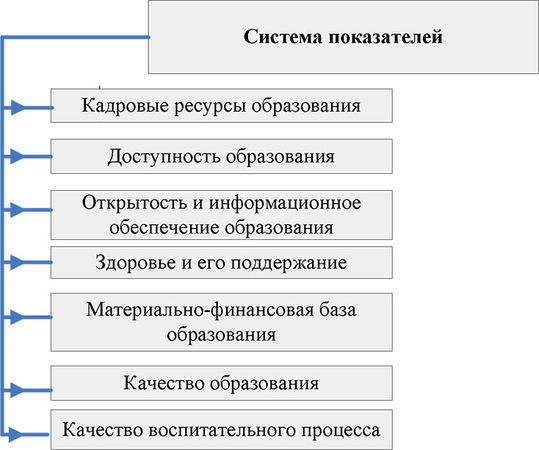 Система показателей

Кадровые ресурсы образования

Доступность образования

Открытость и информационное обеспечение образования

Здоровье и его поддержание

Материально-финансовая база образования

Качество образования

Качество воспитательного процесса